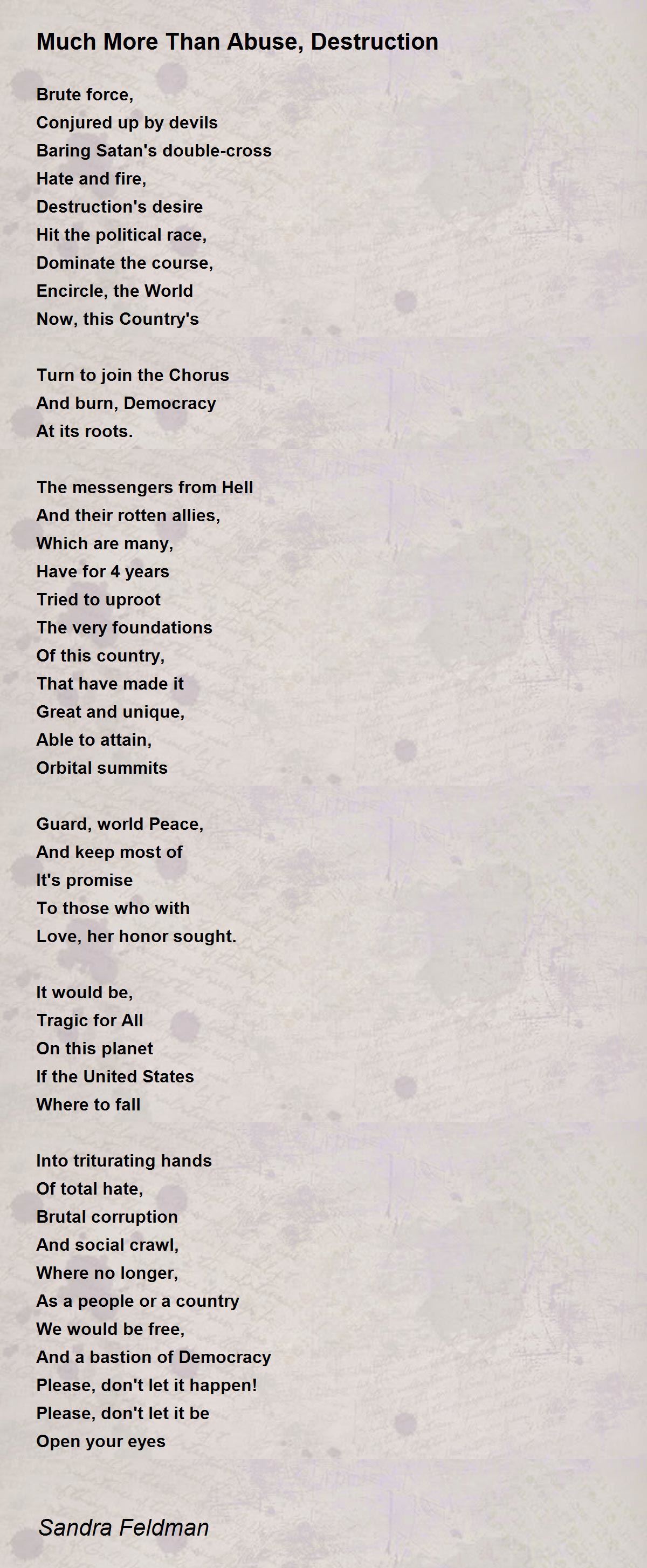 Much More Than Abuse, Destruction

Brute force,
Conjured up by devils
Baring Satan's double-cross
Hate and fire,
Destruction's desire
Hit the political race,
Dominate the course,
Encircle, the World
Now, this Country's

Turn to join the Chorus
And burn, Democracy
At its roots.

The messengers from Hell
And their rotten allies,
Which are many,
Have for 4 years
Tried to uproot
The very foundations
Of this country,
That have made it
Great and unique,
Able to attain,
Orbital summits

Guard, world Peace,
And keep most of
It's promise
To those who with
Love, her honor sought.

It would be,
Tragic for All
On this planet
If the United States
Where to fall

Into triturating hands
Of total hate,
Brutal corruption
And social crawl,
Where no longer,
As a people or a country
We would be free,
And a bastion of Democracy
Please, don't let it happen!
Please, don't let it be
Open your eyes

Sandra Feldman